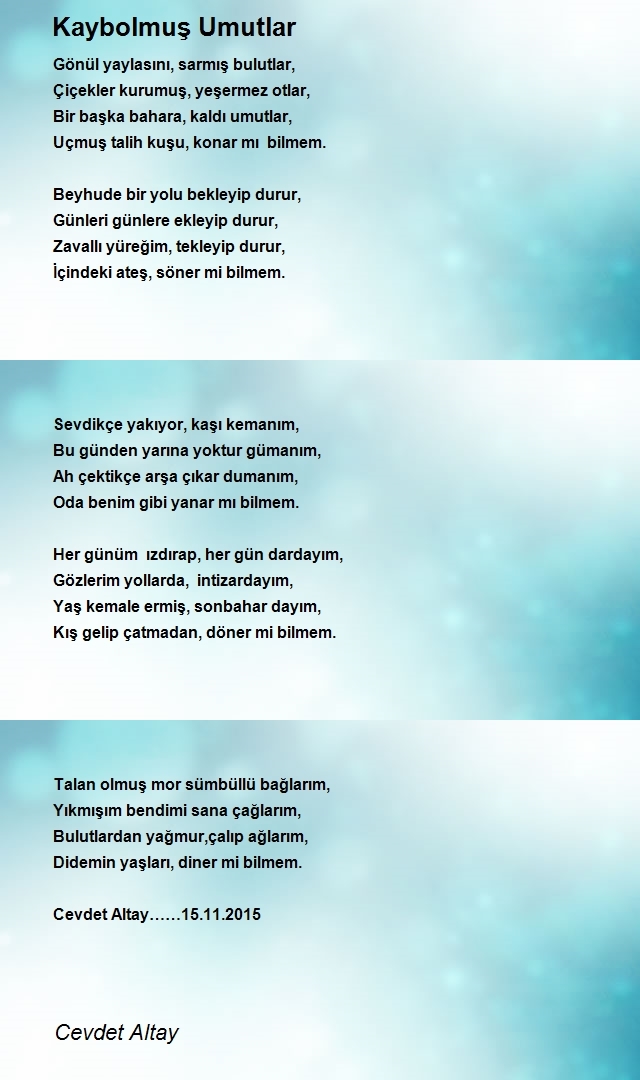 Kaybolmuş Umutlar

Gönül yaylasını, sarmış bulutlar,
Çiçekler kurumuş, yeşermez otlar,
Bir başka bahara, kaldı umutlar,
Uçmuş talih kuşu, konar mı bilmem.

Beyhude bir yolu bekleyip durur,
Günleri günlere ekleyip durur,
Zavallı yüreğim, tekleyip durur,
İçindeki ateş, söner mi bilmem.

Sevdikçe yakıyor, kaşı kemanım,
Bu günden yarına yoktur gümanım,
Ah çektikçe arşa çıkar dumanım,
Oda benim gibi yanar mı bilmem.

Her günüm ızdırap, her gün dardayım,
Gözlerim yollarda, intizardayım,
Yaş kemale ermiş, sonbahar dayım,
Kış gelip çatmadan, döner mi bilmem.

Talan olmuş mor sümbüllü bağlarım,
Yıkmışım bendimi sana çağlarım,
Bulutlardan yağmur,çalıp ağlarım,
Didemin yaşları, diner mi bilmem.

Cevdet Altay……15.11.2015

Cevdet Altay